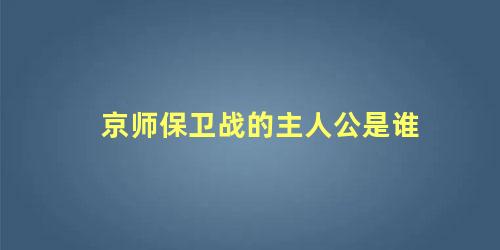 京师保卫战的主人公是谁